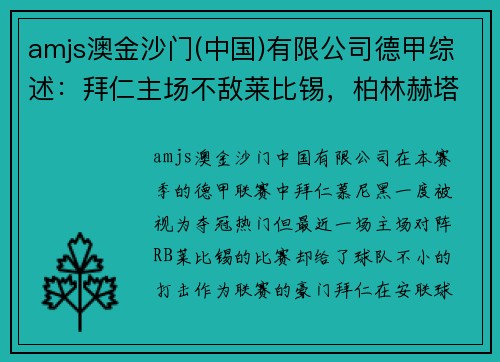 amjs澳金沙门(中国)有限公司德甲综述：拜仁主场不敌莱比锡，柏林赫塔

amjs澳金沙门中国有限公司在本赛季的德甲联赛中拜仁慕尼黑一度被视为夺冠热门但最近一场主场对阵RB莱比锡的比赛却给了球队不小的打击作为联赛的豪门拜仁在安联球